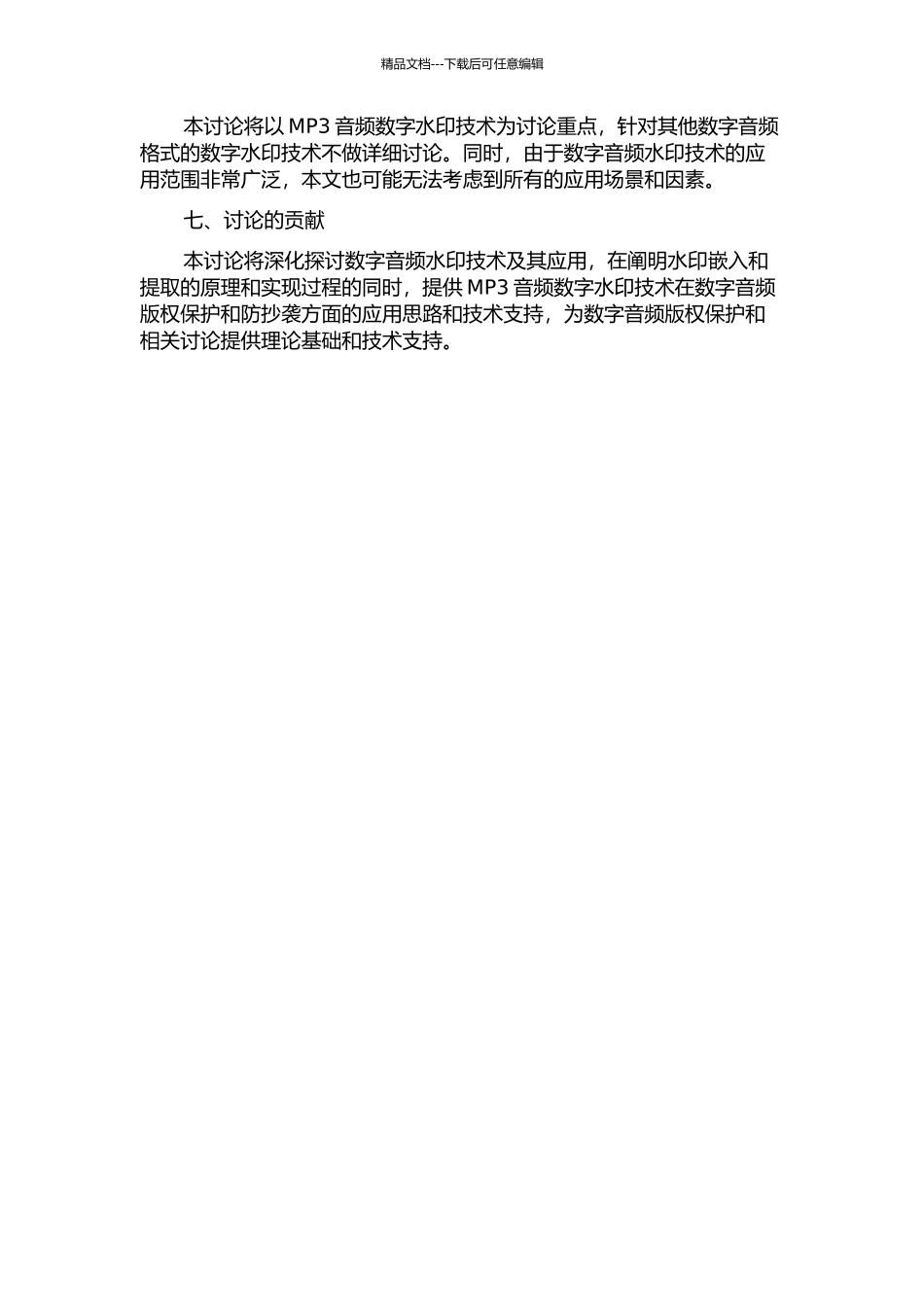 精品文档---下载后可任意编辑

本讨论将以 MP3 音频数字水印技术为讨论重点，针对其他数字音频格式的数字水印技术不做详细讨论。同时，由于数字音频水印技术的应用范围非常广泛，本文也可能无法考虑到所有的应用场景和因素。

七、讨论的贡献

本讨论将深化探讨数字音频水印技术及其应用，在阐明水印嵌入和提取的原理和实现过程的同时，提供 MP3 音频数字水印技术在数字音频版权保护和防抄袭方面的应用思路和技术支持，为数字音频版权保护和相关讨论提供理论基础和技术支持。